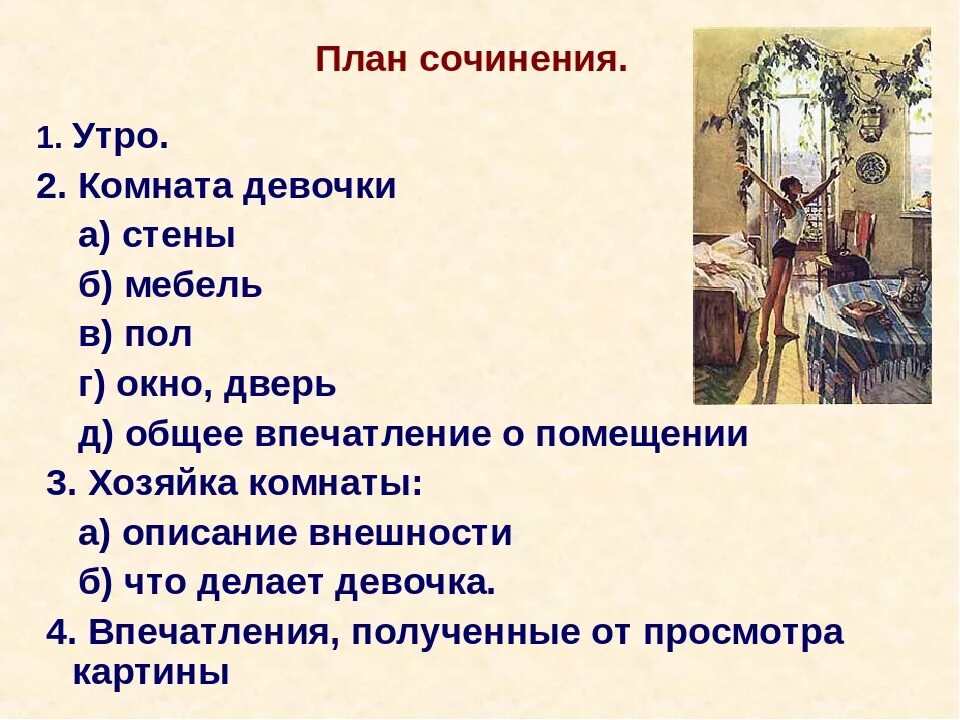 План сочинения.

1. Утро.

2. Комната девочки

а) стены

б) мебель

в) пол

г) окно, дверь

д) общее впечатление о помещении

3. Хозяйка комнаты:

а) описание внешности

б) что делает девочка.

4. Впечатления, полученные от просмотра картины